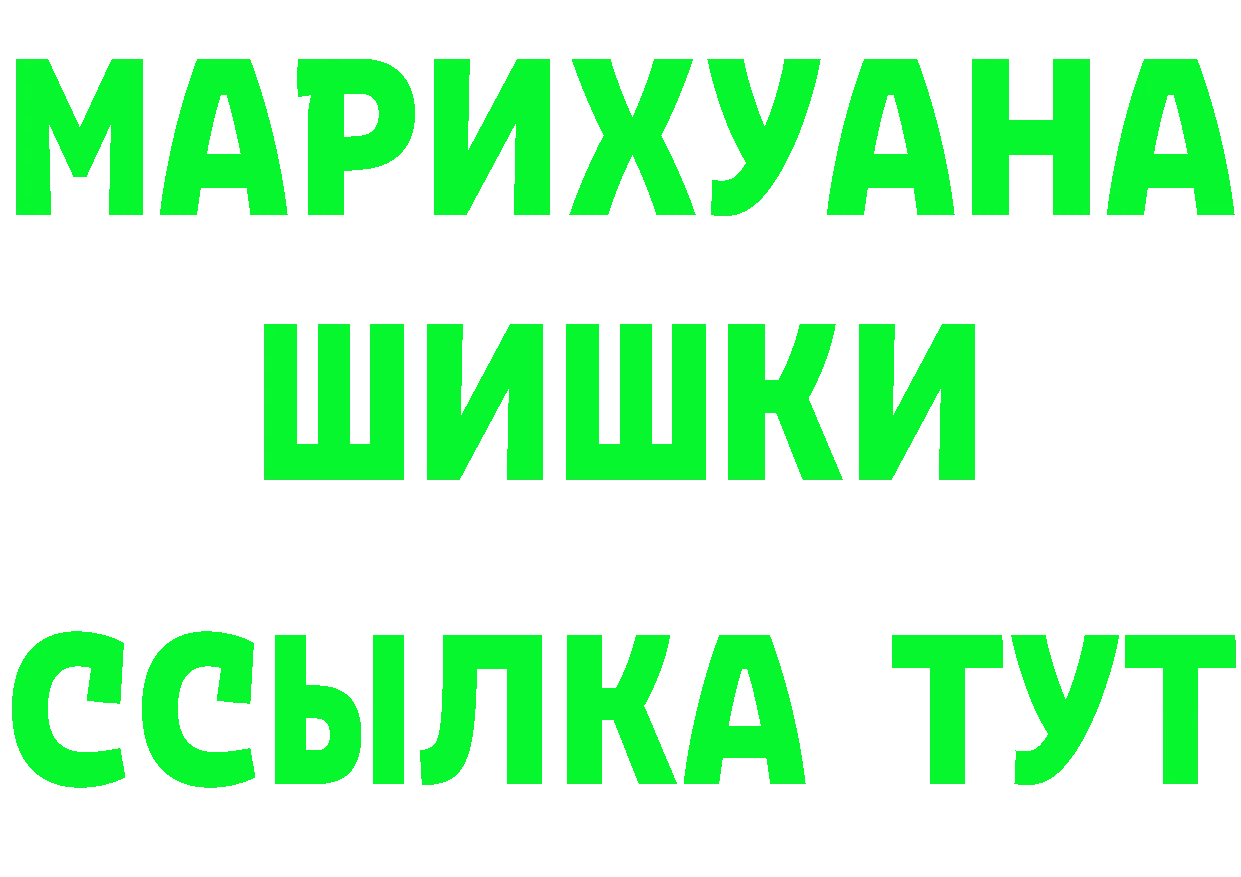 МАРИХУАНА
ШИШКИ
ССЫЛКА ТУТ